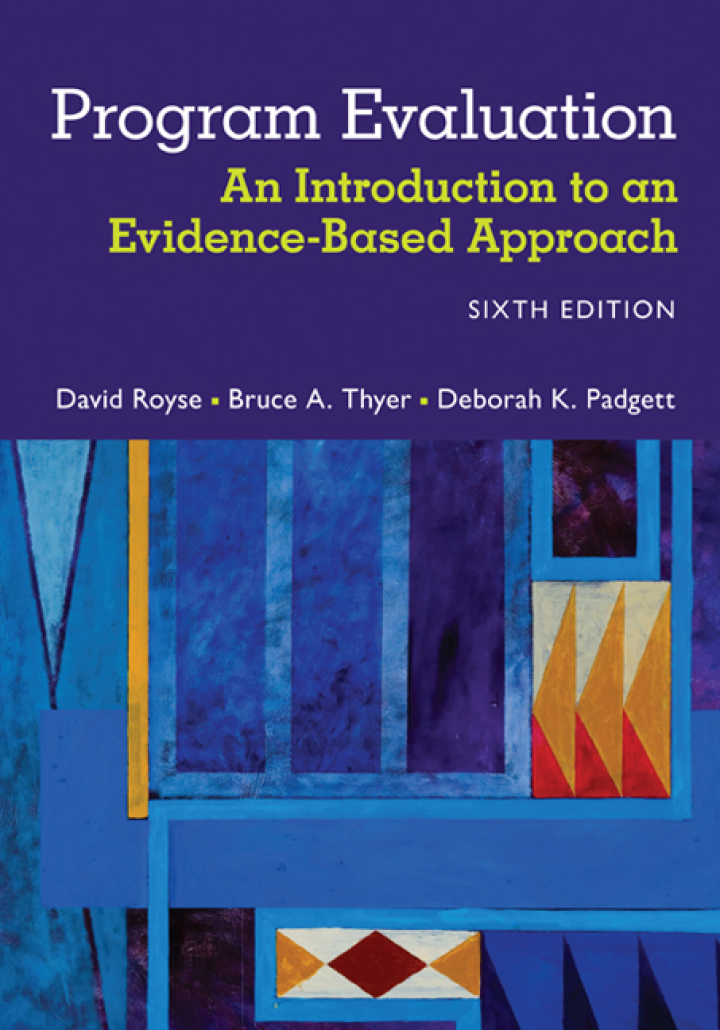 Program Evaluation

An Introduction to an Evidence-Based Approach

SIXTH EDITION

David Royse ▪ Bruce A. Thyer ▪ Deborah K. Padgett